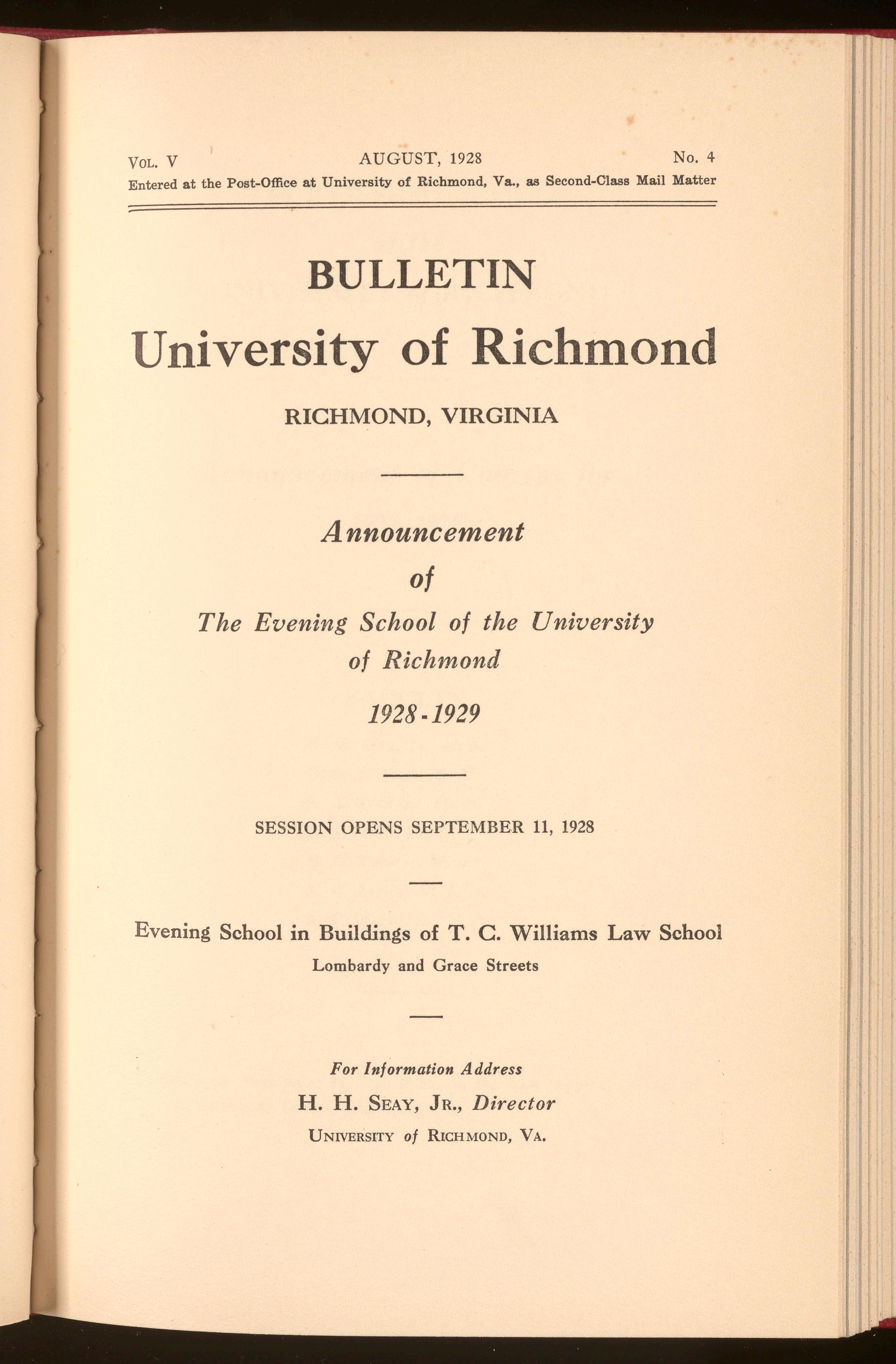 VOL. V AUGUST, 1928 No. 4
Entered at the Post-Office at University of Richmond, Va., as Second-Class Mail Matter

BULLETIN
University of Richmond

RICHMOND, VIRGINIA

Announcement
of
The Evening School of the University of Richmond
1928-1929

SESSION OPENS SEPTEMBER 11, 1928

Evening School in Buildings of T. C. Williams Law School
Lombardy and Grace Streets

For Information Address
H. H. SEAY, JR., Director
UNIVERSITY of RICHMOND, VA.